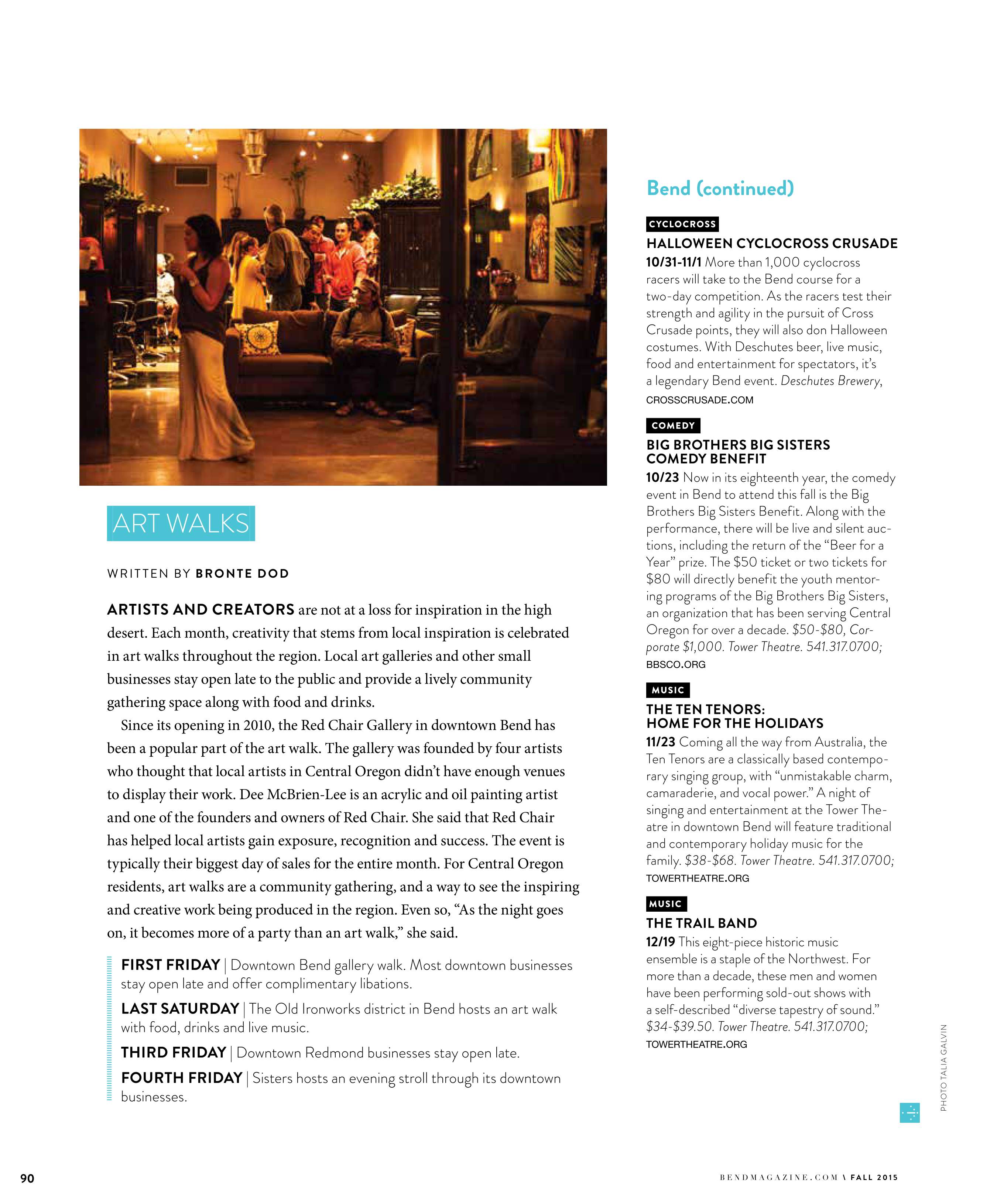 ART WALKS

WRITTEN BY BRONTE DOD

ARTISTS AND CREATORS are not at a loss for inspiration in the high desert. Each month, creativity that stems from local inspiration is celebrated in art walks throughout the region. Local art galleries and other small businesses stay open late to the public and provide a lively community gathering space along with food and drinks.

Since its opening in 2010, the Red Chair Gallery in downtown Bend has been a popular part of the art walk. The gallery was founded by four artists who thought that local artists in Central Oregon didn't have enough venues to display their work. Dee McBrien-Lee is an acrylic and oil painting artist and one of the founders and owners of Red Chair. She said that Red Chair has helped local artists gain exposure, recognition and success. The event is typically their biggest day of sales for the entire month. For Central Oregon residents, art walks are a community gathering, and a way to see the inspiring and creative work being produced in the region. Even so, "As the night goes on, it becomes more of a party than an art walk," she said.

FIRST FRIDAY | Downtown Bend gallery walk. Most downtown businesses stay open late and offer complimentary libations.

LAST SATURDAY | The Old Ironworks district in Bend hosts an art walk with food, drinks and live music.

THIRD FRIDAY | Downtown Redmond businesses stay open late.

FOURTH FRIDAY | Sisters hosts an evening stroll through its downtown businesses.

Bend (continued)

CYCLOCROSS
HALLOWEEN CYCLOCROSS CRUSADE
10/31-11/1 More than 1,000 cyclocross racers will take to the Bend course for a two-day competition. As the racers test their strength and agility in the pursuit of Cross Crusade points, they will also don Halloween costumes. With Deschutes beer, live music, food and entertainment for spectators, it's a legendary Bend event. Deschutes Brewery, CROSSCRUSADE.COM

COMEDY
BIG BROTHERS BIG SISTERS COMEDY BENEFIT
10/23 Now in its eighteenth year, the comedy event in Bend to attend this fall is the Big Brothers Big Sisters Benefit. Along with the performance, there will be live and silent auctions, including the return of the "Beer for a Year" prize. The $50 ticket or two tickets for $80 will directly benefit the youth mentoring programs of the Big Brothers Big Sisters, an organization that has been serving Central Oregon for over a decade. $50-$80, Corporate $1,000. Tower Theatre. 541.317.0700; BBSCO.ORG

MUSIC
THE TEN TENORS: HOME FOR THE HOLIDAYS
11/23 Coming all the way from Australia, the Ten Tenors are a classically based contemporary singing group, with "unmistakable charm, camaraderie, and vocal power." A night of singing and entertainment at the Tower Theatre in downtown Bend will feature traditional and contemporary holiday music for the family. $38-$68. Tower Theatre. 541.317.0700; TOWERTHEATRE.ORG

MUSIC
THE TRAIL BAND
12/19 This eight-piece historic music ensemble is a staple of the Northwest. For more than a decade, these men and women have been performing sold-out shows with a self-described "diverse tapestry of sound." $34-$39.50. Tower Theatre. 541.317.0700; TOWERTHEATRE.ORG

PHOTO TALIA GALVIN

90

BENDMAGAZINE.COM \ FALL 2015